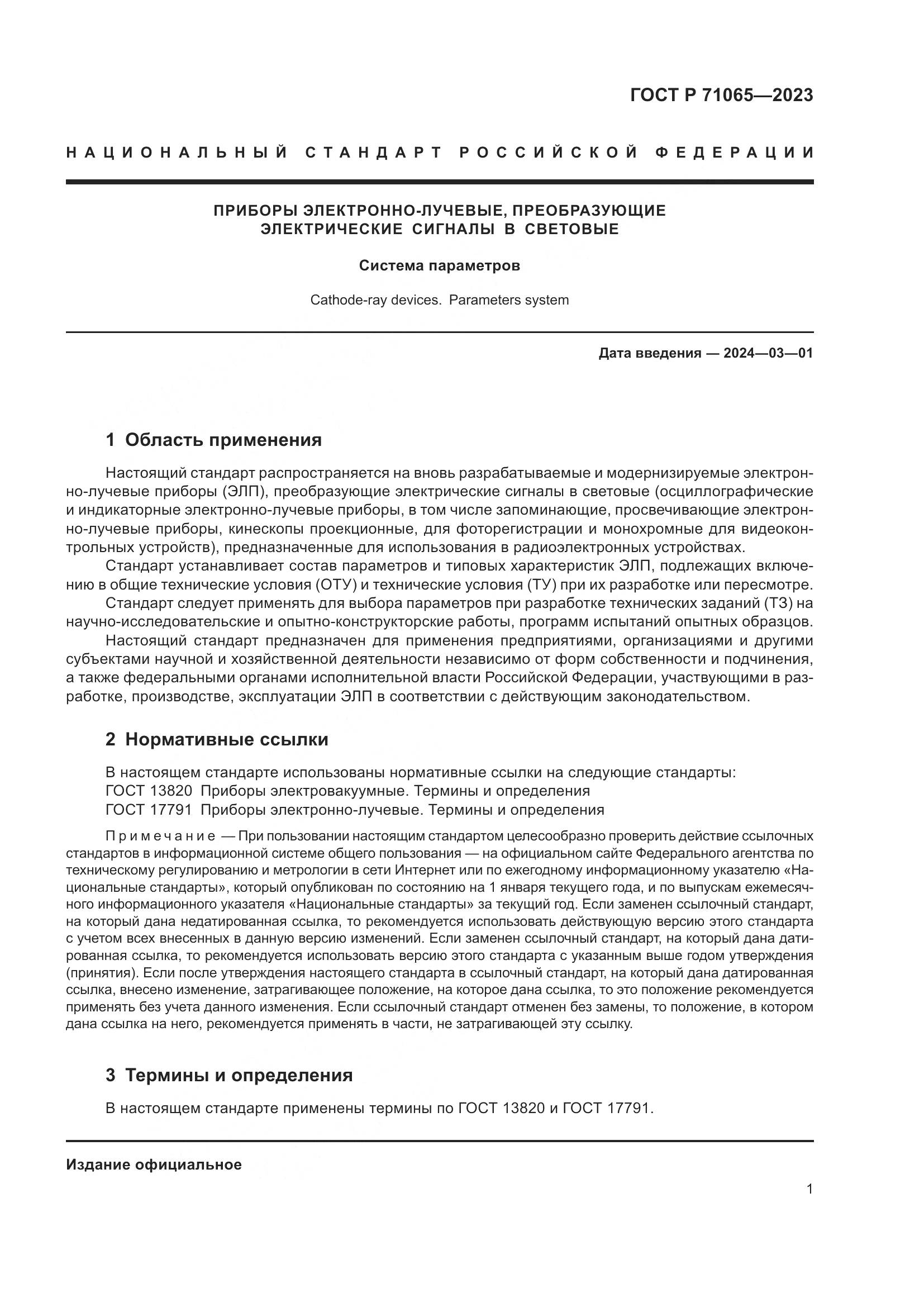 ГОСТ Р 71065—2023

НАЦИОНАЛЬНЫЙ СТАНДАРТ РОССИЙСКОЙ ФЕДЕРАЦИИ

ПРИБОРЫ ЭЛЕКТРОННО-ЛУЧЕВЫЕ, ПРЕОБРАЗУЮЩИЕ ЭЛЕКТРИЧЕСКИЕ СИГНАЛЫ В СВЕТОВЫЕ

Система параметров

Cathode-ray devices. Parameters system

Дата введения — 2024—03—01

1 Область применения

Настоящий стандарт распространяется на вновь разрабатываемые и модернизируемые электронно-лучевые приборы (ЭЛП), преобразующие электрические сигналы в световые (осциллографические и индикаторные электронно-лучевые приборы, в том числе запоминающие, просвечивающие электронно-лучевые приборы, кинескопы проекционные, для фоторегистрации и монохромные для видеоконтрольных устройств), предназначенные для использования в радиоэлектронных устройствах.

Стандарт устанавливает состав параметров и типовых характеристик ЭЛП, подлежащих включению в общие технические условия (ОТУ) и технические условия (ТУ) при их разработке или пересмотре.

Стандарт следует применять для выбора параметров при разработке технических заданий (ТЗ) на научно-исследовательские и опытно-конструкторские работы, программ испытаний опытных образцов.

Настоящий стандарт предназначен для применения предприятиями, организациями и другими субъектами научной и хозяйственной деятельности независимо от форм собственности и подчинения, а также федеральными органами исполнительной власти Российской Федерации, участвующими в разработке, производстве, эксплуатации ЭЛП в соответствии с действующим законодательством.

2 Нормативные ссылки

В настоящем стандарте использованы нормативные ссылки на следующие стандарты:
ГОСТ 13820 Приборы электровакуумные. Термины и определения
ГОСТ 17791 Приборы электронно-лучевые. Термины и определения

Примечание — При пользовании настоящим стандартом целесообразно проверить действие ссылочных стандартов в информационной системе общего пользования — на официальном сайте Федерального агентства по техническому регулированию и метрологии в сети Интернет или по ежегодному информационному указателю «Национальные стандарты», который опубликован по состоянию на 1 января текущего года, и по выпускам ежемесячного информационного указателя «Национальные стандарты» за текущий год. Если заменен ссылочный стандарт, на который дана недатированная ссылка, то рекомендуется использовать действующую версию этого стандарта с учетом всех внесенных в данную версию изменений. Если заменен ссылочный стандарт, на который дана датированная ссылка, то рекомендуется использовать версию этого стандарта с указанным выше годом утверждения (принятия). Если после утверждения настоящего стандарта в ссылочный стандарт, на который дана датированная ссылка, внесено изменение, затрагивающее положение, на которое дана ссылка, то это положение рекомендуется применять без учета данного изменения. Если ссылочный стандарт отменен без замены, то положение, в котором дана ссылка на него, рекомендуется применять в части, не затрагивающей эту ссылку.

3 Термины и определения

В настоящем стандарте применены термины по ГОСТ 13820 и ГОСТ 17791.

Издание официальное

1